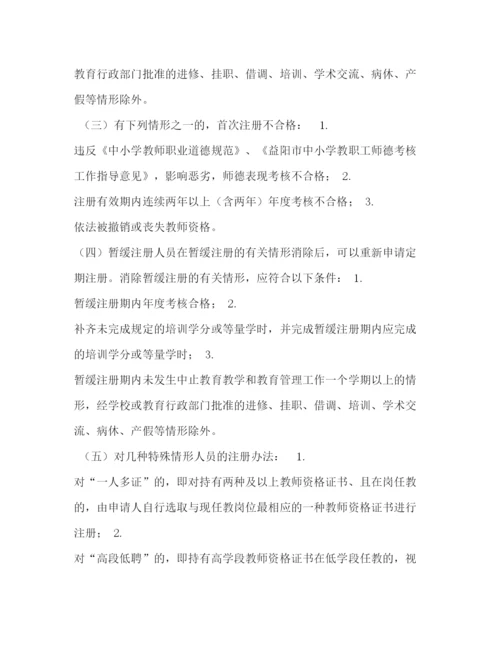 教育行政部门批准的进修、挂职、借调、培训、学术交流、病休、产假等情形除外。

（三）有下列情形之一的，首次注册不合格： 1.
违反《中小学教师职业道德规范》、《益阳市中小学教职工师德考核工作指导意见》，影响恶劣，师德表现考核不合格； 2.
注册有效期内连续两年以上（含两年）年度考核不合格； 3.
依法被撤销或丧失教师资格。

（四）暂缓注册人员在暂缓注册的有关情形消除后，可以重新申请定期注册。消除暂缓注册的有关情形，应符合以下条件： 1.
暂缓注册期内年度考核合格； 2.
补齐未完成规定的培训学分或等量学时，并完成暂缓注册期内应完成的培训学分或等量学时； 3.
暂缓注册期内未发生中止教育教学和教育管理工作一个学期以上的情形，经学校或教育行政部门批准的进修、挂职、借调、培训、学术交流、病休、产假等情形除外。

（五）对几种特殊情形人员的注册办法： 1.
对“一人多证”的，即对持有两种及以上教师资格证书、且在岗任教的，由申请人自行选取与现任教岗位最相应的一种教师资格证书进行注册； 2.
对“高段低聘”的，即持有高学段教师资格证书在低学段任教的，视